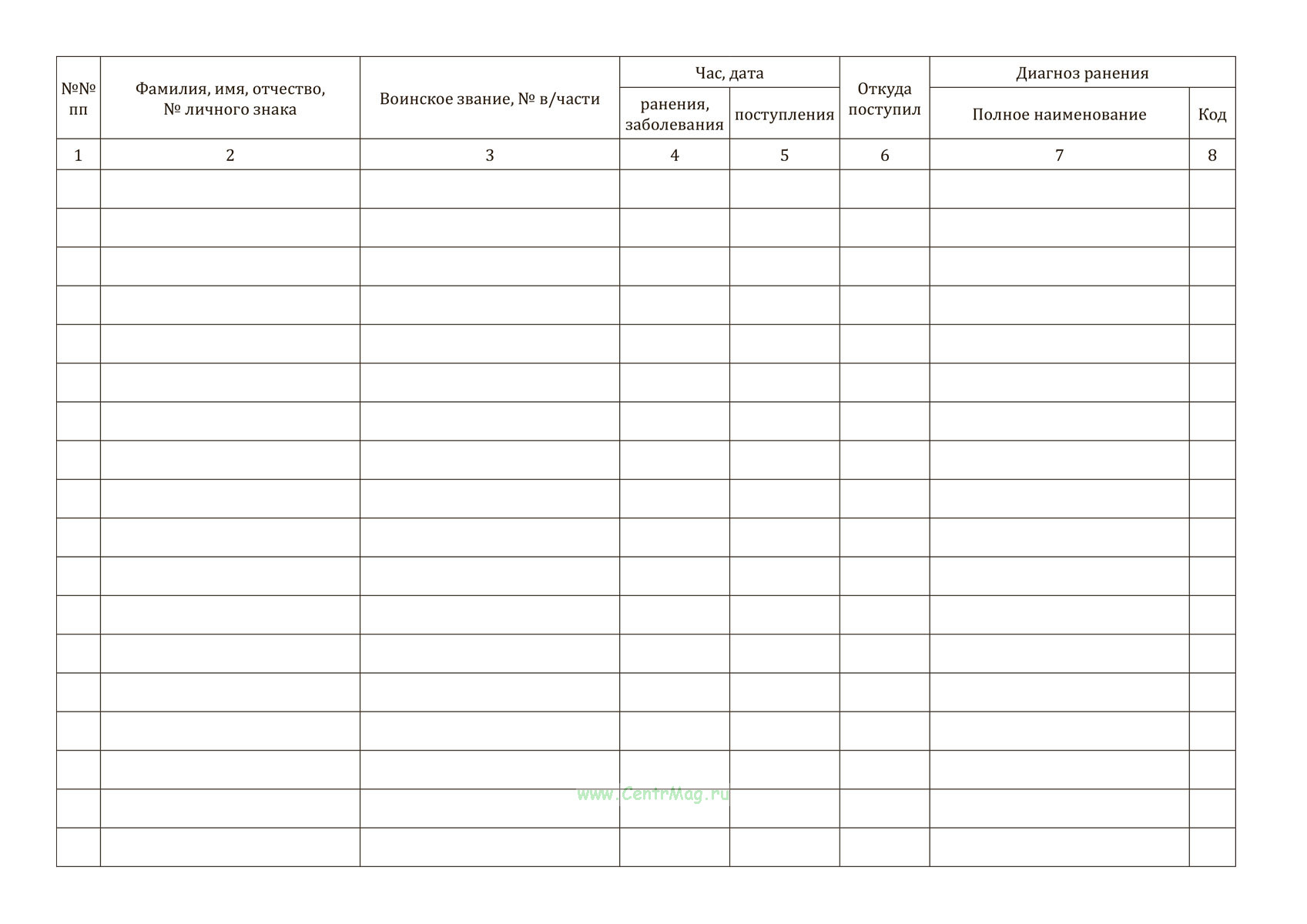 | №№ пп | Фамилия, имя, отчество, № личного знака | Воинское звание, № в/части | Час, дата ранения, заболевания | Час, дата поступления | Откуда поступил | Диагноз ранения Полное наименование | Диагноз ранения Код |
|---|---|---|---|---|---|---|---|
| 1 | 2 | 3 | 4 | 5 | 6 | 7 | 8 |
| | | | | | | | |
| | | | | | | | |
| | | | | | | | |
| | | | | | | | |
| | | | | | | | |
| | | | | | | | |
| | | | | | | | |
| | | | | | | | |
| | | | | | | | |
| | | | | | | | |
| | | | | | | | |
| | | | | | | | |
| | | | | | | | |
| | | | | | | | |
| | | | | | | | |
| | | | | | | | |
| | | | | | | | |
| | | | | | | | |

www.CentrMag.ru